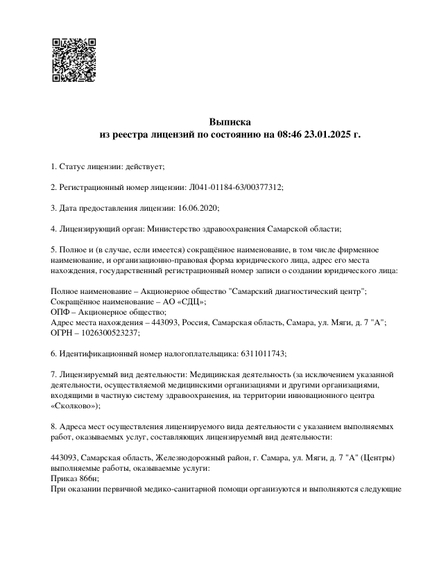 Выписка
из реестра лицензий по состоянию на 08:46 23.01.2025 г.

1. Статус лицензии: действует;

2. Регистрационный номер лицензии: Л041-01184-63/00377312;

3. Дата предоставления лицензии: 16.06.2020;

4. Лицензирующий орган: Министерство здравоохранения Самарской области;

5. Полное и (в случае, если имеется) сокращённое наименование, в том числе фирменное наименование, и организационно-правовая форма юридического лица, адрес его места нахождения, государственный регистрационный номер записи о создании юридического лица:

Полное наименование – Акционерное общество "Самарский диагностический центр";
Сокращённое наименование – АО «СДЦ»;
ОПФ – Акционерное общество;
Адрес места нахождения – 443093, Россия, Самарская область, Самара, ул. Мяги, д. 7 "А";
ОГРН – 1026300523237;

6. Идентификационный номер налогоплательщика: 6311011743;

7. Лицензируемый вид деятельности: Медицинская деятельность (за исключением указанной деятельности, осуществляемой медицинскими организациями и другими организациями, входящими в частную систему здравоохранения, на территории инновационного центра «Сколково»);

8. Адреса мест осуществления лицензируемого вида деятельности с указанием выполняемых работ, оказываемых услуг, составляющих лицензируемый вид деятельности:

443093, Самарская область, Железнодорожный район, г. Самара, ул. Мяги, д. 7 "А" (Центры) выполняемые работы, оказываемые услуги:
Приказ 866н;
При оказании первичной медико-санитарной помощи организуются и выполняются следующие